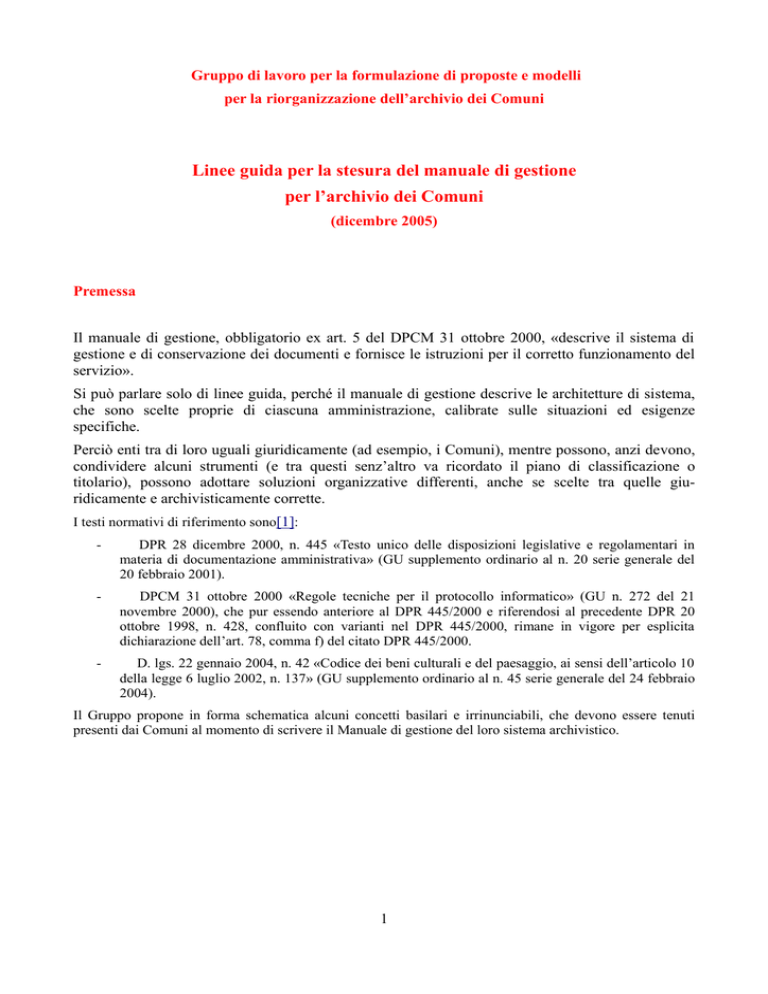 Gruppo di lavoro per la formulazione di proposte e modelli
per la riorganizzazione dell'archivio dei Comuni

Linee guida per la stesura del manuale di gestione
per l'archivio dei Comuni
(dicembre 2005)

Premessa

Il manuale di gestione, obbligatorio ex art. 5 del DPCM 31 ottobre 2000, «descrive il sistema di gestione e di conservazione dei documenti e fornisce le istruzioni per il corretto funzionamento del servizio».

Si può parlare solo di linee guida, perché il manuale di gestione descrive le architetture di sistema, che sono scelte proprie di ciascuna amministrazione, calibrate sulle situazioni ed esigenze specifiche.

Perciò enti tra di loro uguali giuridicamente (ad esempio, i Comuni), mentre possono, anzi devono, condividere alcuni strumenti (e tra questi senz'altro va ricordato il piano di classificazione o titolario), possono adottare soluzioni organizzative differenti, anche se scelte tra quelle giuridicamente e archivisticamente corrette.

I testi normativi di riferimento sono[1]:

- DPR 28 dicembre 2000, n. 445 «Testo unico delle disposizioni legislative e regolamentari in materia di documentazione amministrativa» (GU supplemento ordinario al n. 20 serie generale del 20 febbraio 2001).

- DPCM 31 ottobre 2000 «Regole tecniche per il protocollo informatico» (GU n. 272 del 21 novembre 2000), che pur essendo anteriore al DPR 445/2000 e riferendosi al precedente DPR 20 ottobre 1998, n. 428, confluito con varianti nel DPR 445/2000, rimane in vigore per esplicita dichiarazione dell'art. 78, comma f) del citato DPR 445/2000.

- D. lgs. 22 gennaio 2004, n. 42 «Codice dei beni culturali e del paesaggio, ai sensi dell'articolo 10 della legge 6 luglio 2002, n. 137» (GU supplemento ordinario al n. 45 serie generale del 24 febbraio 2004).

Il Gruppo propone in forma schematica alcuni concetti basilari e irrinunciabili, che devono essere tenuti presenti dai Comuni al momento di scrivere il Manuale di gestione del loro sistema archivistico.

1